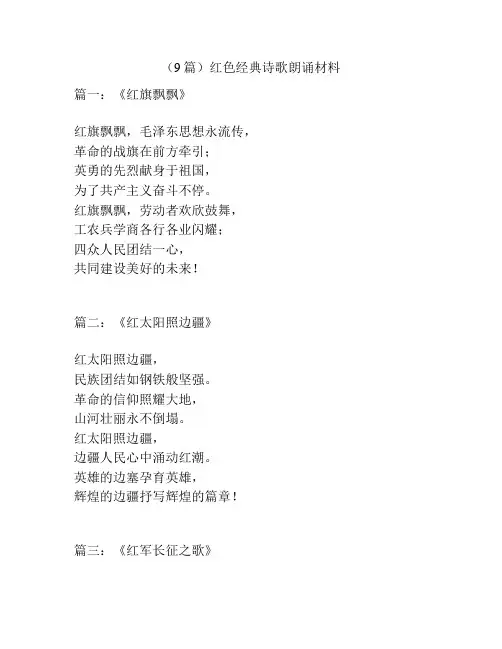 （9 篇）红色经典诗歌朗诵材料

篇一：《红旗飘飘》

红旗飘飘，毛泽东思想永流传，
革命的战旗在前方牵引；
英勇的先烈献身于祖国，
为了共产主义奋斗不停。
红旗飘飘，劳动者欢欣鼓舞，
工农兵学商各行各业闪耀；
四众人民团结一心，
共同建设美好的未来！

篇二：《红太阳照边疆》

红太阳照边疆，
民族团结如钢铁般坚强。
革命的信仰照耀大地，
山河壮丽永不倒塌。
红太阳照边疆，
边疆人民心中涌动红潮。
英雄的边塞孕育英雄，
辉煌的边疆抒写辉煌的篇章！

篇三：《红军长征之歌》